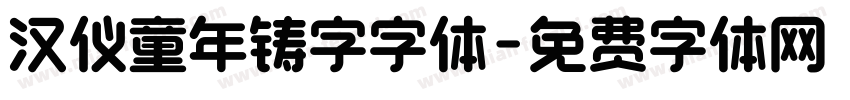 汉仪童年铸字字体-免费字体网